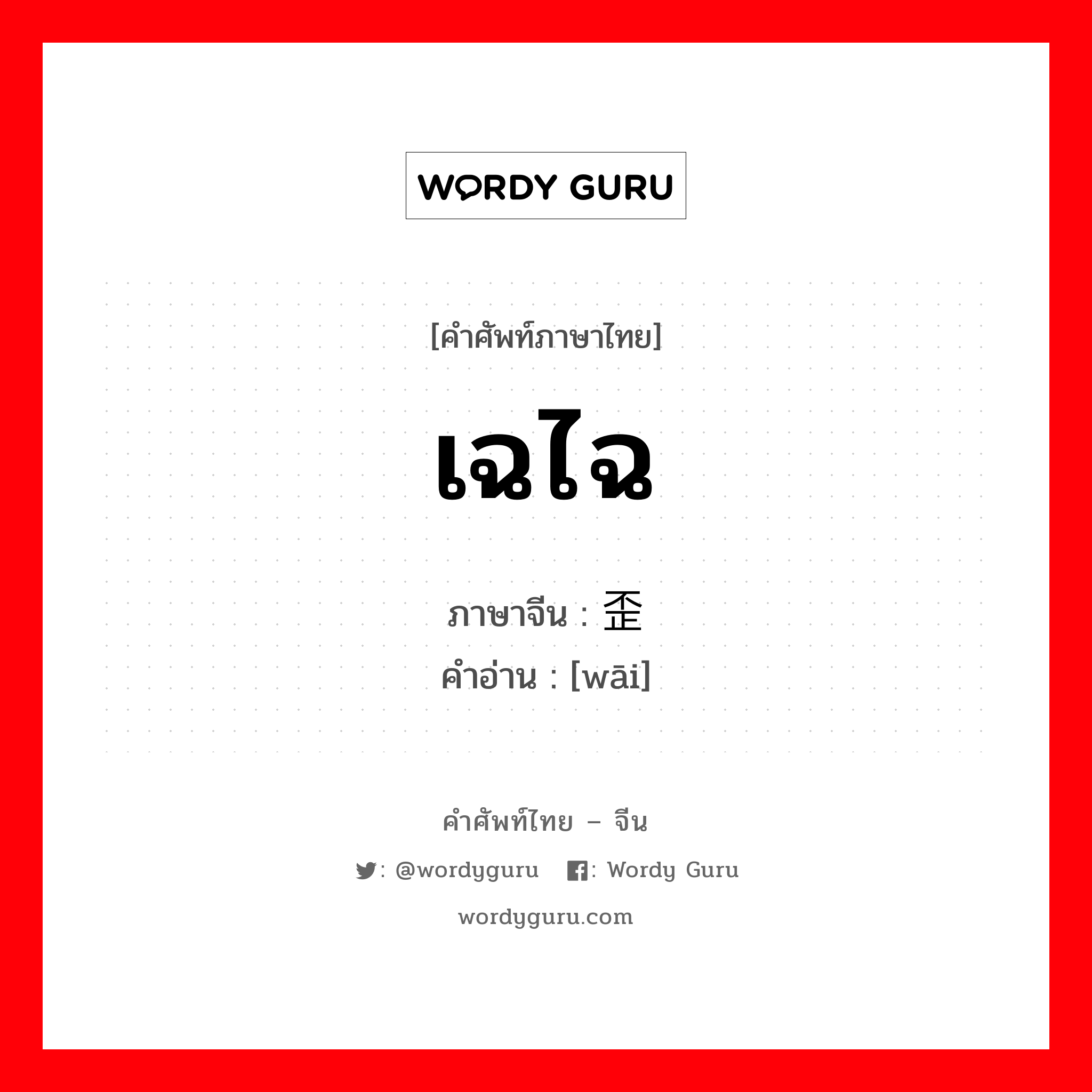 WORDY GURU

[คำศัพท์ภาษาไทย]

เฉไฉ

ภาษาจีน : 歪
คำอ่าน : [wāi]

คำศัพท์ไทย – จีน

: @wordyguru : Wordy Guru

wordyguru.com